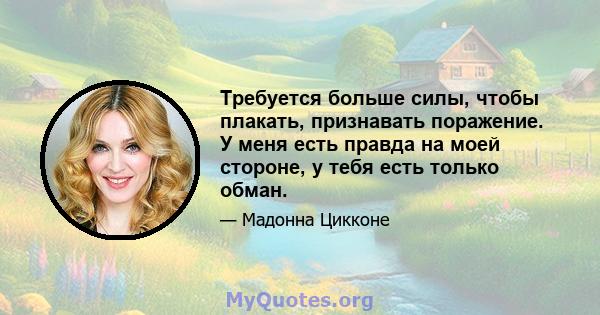 Требуется больше силы, чтобы плакать, признавать поражение. У меня есть правда на моей стороне, у тебя есть только обман.

— Мадонна Цикконе

MyQuotes.org